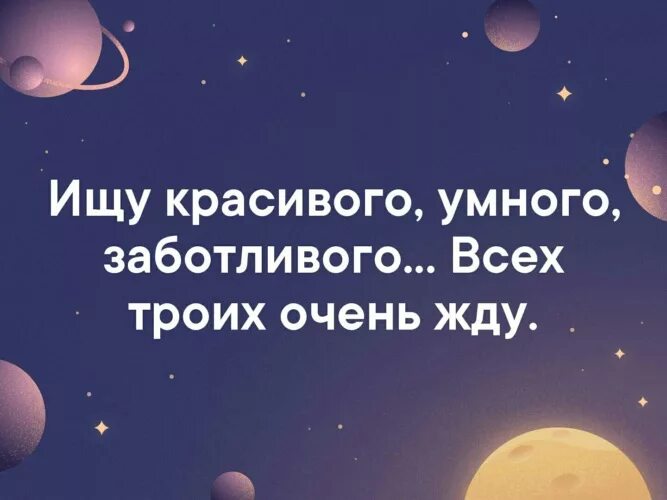 Ищу красивого, умного, заботливого... Всех троих очень жду.